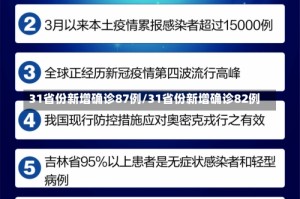 2 3月以来本土疫情累报感染者超过15000例

3 全球正经历新冠疫情第四波流行高峰

31省份新增确诊87例/31省份新增确诊82例

4 我国现行防控措施应对奥密克戎行之有效

5 吉林省95%以上患者是无症状感染者和轻型病例